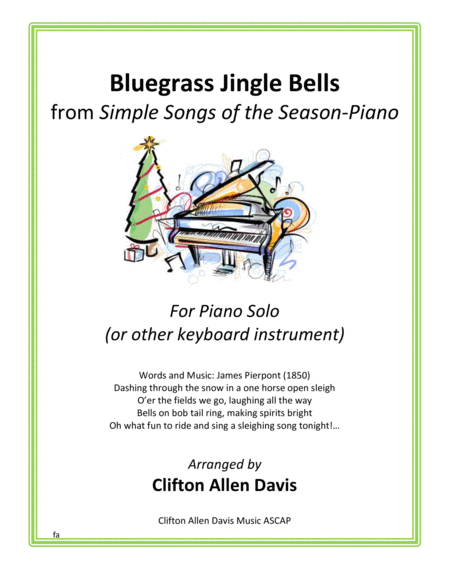 Bluegrass Jingle Bells
from Simple Songs of the Season-Piano

For Piano Solo
(or other keyboard instrument)

Words and Music: James Pierpont (1850)
Dashing through the snow in a one horse open sleigh
O'er the fields we go, laughing all the way
Bells on bob tail ring, making spirits bright
Oh what fun to ride and sing a sleighing song tonight!...

Arranged by
Clifton Allen Davis

Clifton Allen Davis Music ASCAP

fa